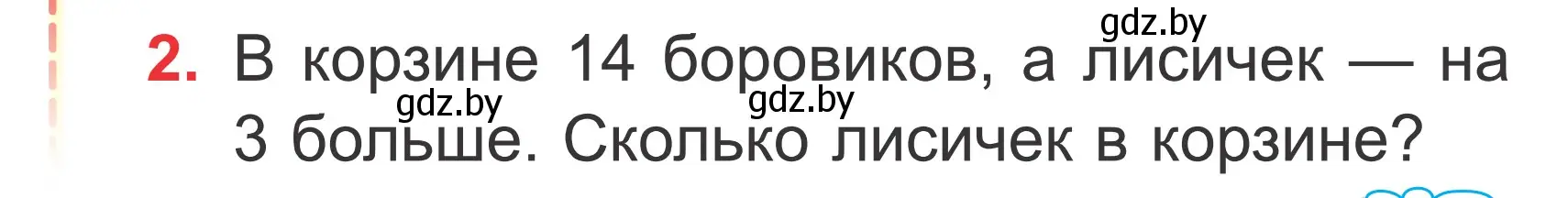 gdz.by

2. В корзине 14 боровиков, а лисичек — на 3 больше. Сколько лисичек в корзине?

gdz.by gdz.by